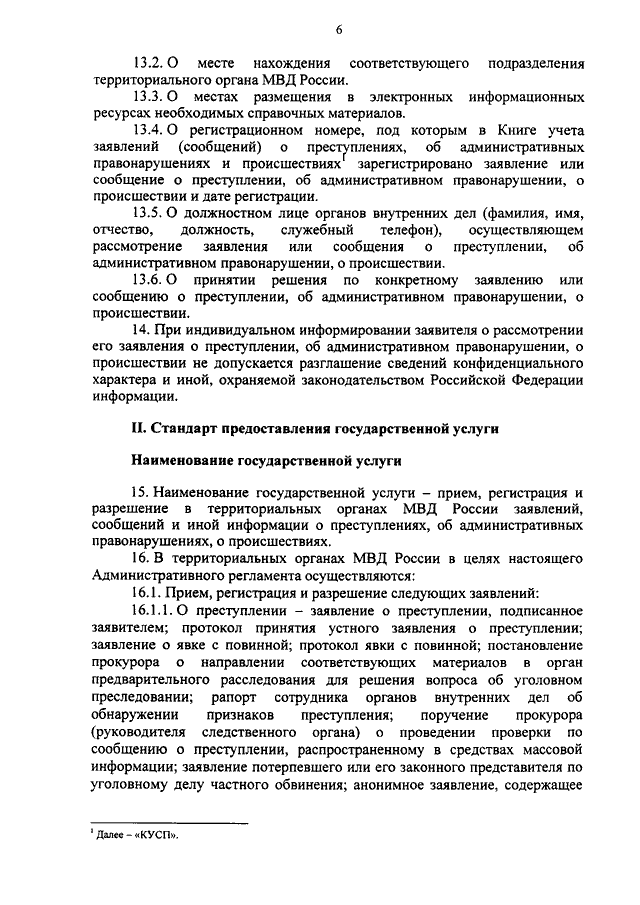 6

13.2. О месте нахождения соответствующего подразделения территориального органа МВД России.

13.3. О местах размещения в электронных информационных ресурсах необходимых справочных материалов.

13.4. О регистрационном номере, под которым в Книге учета заявлений (сообщений) о преступлениях, об административных правонарушениях и происшествиях$^1$ зарегистрировано заявление или сообщение о преступлении, об административном правонарушении, о происшествии и дате регистрации.

13.5. О должностном лице органов внутренних дел (фамилия, имя, отчество, должность, служебный телефон), осуществляющем рассмотрение заявления или сообщения о преступлении, об административном правонарушении, о происшествии.

13.6. О принятии решения по конкретному заявлению или сообщению о преступлении, об административном правонарушении, о происшествии.

14. При индивидуальном информировании заявителя о рассмотрении его заявления о преступлении, об административном правонарушении, о происшествии не допускается разглашение сведений конфиденциального характера и иной, охраняемой законодательством Российской Федерации информации.

II. Стандарт предоставления государственной услуги

Наименование государственной услуги

15. Наименование государственной услуги – прием, регистрация и разрешение в территориальных органах МВД России заявлений, сообщений и иной информации о преступлениях, об административных правонарушениях, о происшествиях.

16. В территориальных органах МВД России в целях настоящего Административного регламента осуществляются:

16.1. Прием, регистрация и разрешение следующих заявлений:

16.1.1. О преступлении – заявление о преступлении, подписанное заявителем; протокол принятия устного заявления о преступлении; заявление о явке с повинной; протокол явки с повинной; постановление прокурора о направлении соответствующих материалов в орган предварительного расследования для решения вопроса об уголовном преследовании; рапорт сотрудника органов внутренних дел об обнаружении признаков преступления; поручение прокурора (руководителя следственного органа) о проведении проверки по сообщению о преступлении, распространенному в средствах массовой информации; заявление потерпевшего или его законного представителя по уголовному делу частного обвинения; анонимное заявление, содержащее

$^1$ Далее – «КУСП».